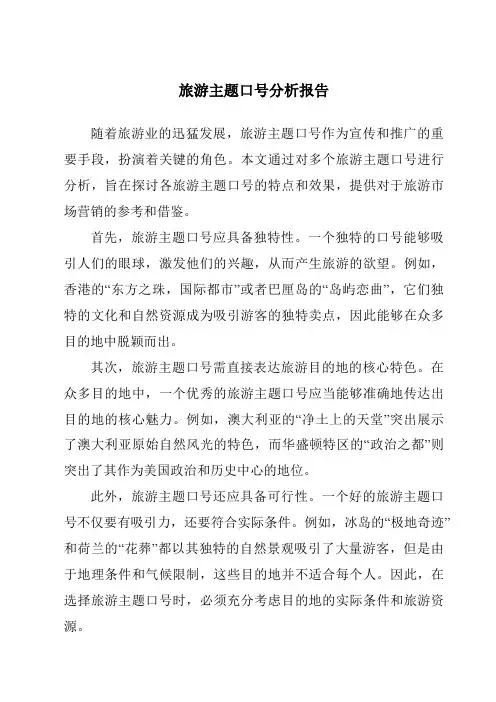 旅游主题口号分析报告

随着旅游业的迅猛发展，旅游主题口号作为宣传和推广的重要手段，扮演着关键的角色。本文通过对多个旅游主题口号进行分析，旨在探讨各旅游主题口号的特点和效果，提供对于旅游市场营销的参考和借鉴。

首先，旅游主题口号应具备独特性。一个独特的口号能够吸引人们的眼球，激发他们的兴趣，从而产生旅游的欲望。例如，香港的“东方之珠，国际都市”或者巴厘岛的“岛屿恋曲”，它们独特的文化和自然资源成为吸引游客的独特卖点，因此能够在众多目的地中脱颖而出。

其次，旅游主题口号需直接表达旅游目的地的核心特色。在众多目的地中，一个优秀的旅游主题口号应当能够准确地传达出目的地的核心魅力。例如，澳大利亚的“净土上的天堂”突出展示了澳大利亚原始自然风光的特色，而华盛顿特区的“政治之都”则突出了其作为美国政治和历史中心的地位。

此外，旅游主题口号还应具备可行性。一个好的旅游主题口号不仅要有吸引力，还要符合实际条件。例如，冰岛的“极地奇迹”和荷兰的“花葬”都以其独特的自然景观吸引了大量游客，但是由于地理条件和气候限制，这些目的地并不适合每个人。因此，在选择旅游主题口号时，必须充分考虑目的地的实际条件和旅游资源。